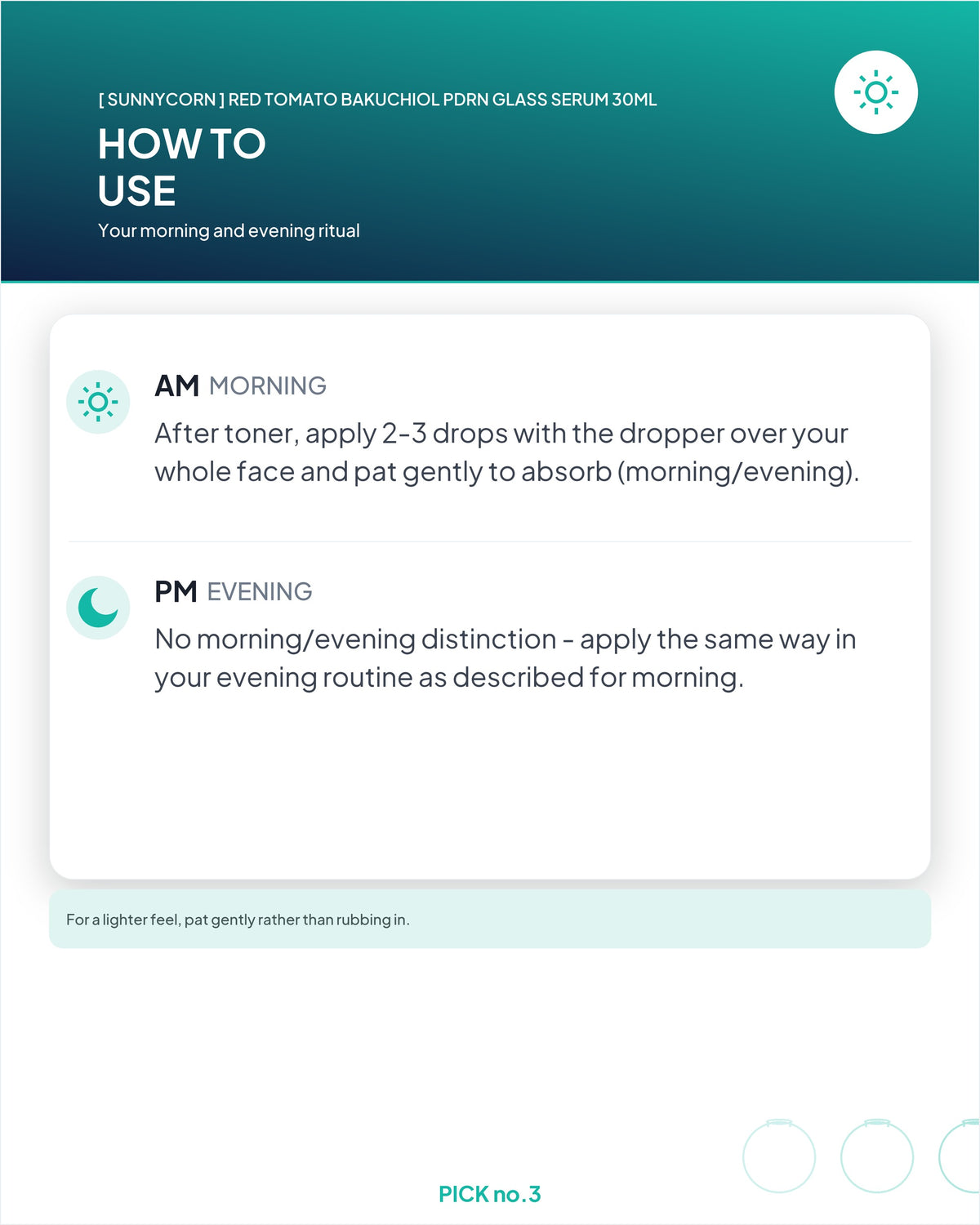 [ SUNNYCORN ] RED TOMATO BAKUCHIOL PDRN GLASS SERUM 30ML

HOW TO
USE

Your morning and evening ritual

AM MORNING

After toner, apply 2-3 drops with the dropper over your whole face and pat gently to absorb (morning/evening).

PM EVENING

No morning/evening distinction - apply the same way in your evening routine as described for morning.

For a lighter feel, pat gently rather than rubbing in.

PICK no.3